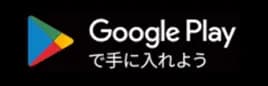 Google Play
で手に入れよう